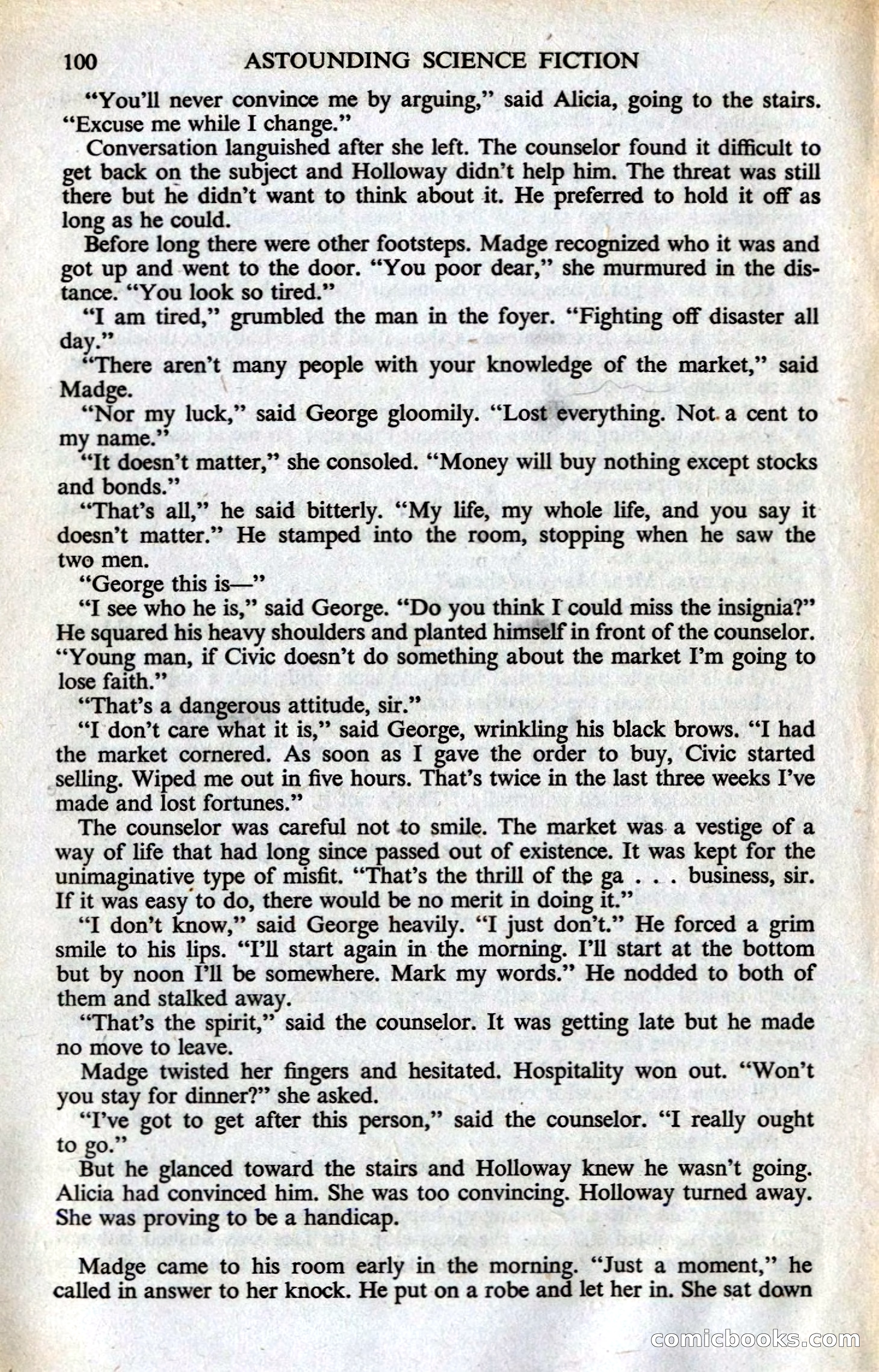 100 ASTOUNDING SCIENCE FICTION

"You'll never convince me by arguing," said Alicia, going to the stairs. "Excuse me while I change."

Conversation languished after she left. The counselor found it difficult to get back on the subject and Holloway didn't help him. The threat was still there but he didn't want to think about it. He preferred to hold it off as long as he could.

Before long there were other footsteps. Madge recognized who it was and got up and went to the door. "You poor dear," she murmured in the distance. "You look so tired."

"I am tired," grumbled the man in the foyer. "Fighting off disaster all day."

"There aren't many people with your knowledge of the market," said Madge.

"Nor my luck," said George gloomily. "Lost everything. Not a cent to my name."

"It doesn't matter," she consoled. "Money will buy nothing except stocks and bonds."

"That's all," he said bitterly. "My life, my whole life, and you say it doesn't matter." He stamped into the room, stopping when he saw the two men.

"George this is—"

"I see who he is," said George. "Do you think I could miss the insignia?" He squared his heavy shoulders and planted himself in front of the counselor. "Young man, if Civic doesn't do something about the market I'm going to lose faith."

"That's a dangerous attitude, sir."

"I don't care what it is," said George, wrinkling his black brows. "I had the market cornered. As soon as I gave the order to buy, Civic started selling. Wiped me out in five hours. That's twice in the last three weeks I've made and lost fortunes."

The counselor was careful not to smile. The market was a vestige of a way of life that had long since passed out of existence. It was kept for the unimaginative type of misfit. "That's the thrill of the ga . . . business, sir. If it was easy to do, there would be no merit in doing it."

"I don't know," said George heavily. "I just don't." He forced a grim smile to his lips. "I'll start again in the morning. I'll start at the bottom but by noon I'll be somewhere. Mark my words." He nodded to both of them and stalked away.

"That's the spirit," said the counselor. It was getting late but he made no move to leave.

Madge twisted her fingers and hesitated. Hospitality won out. "Won't you stay for dinner?" she asked.

"I've got to get after this person," said the counselor. "I really ought to go."

But he glanced toward the stairs and Holloway knew he wasn't going. Alicia had convinced him. She was too convincing. Holloway turned away. She was proving to be a handicap.

Madge came to his room early in the morning. "Just a moment," he called in answer to her knock. He put on a robe and let her in. She sat down

comicbooks.com